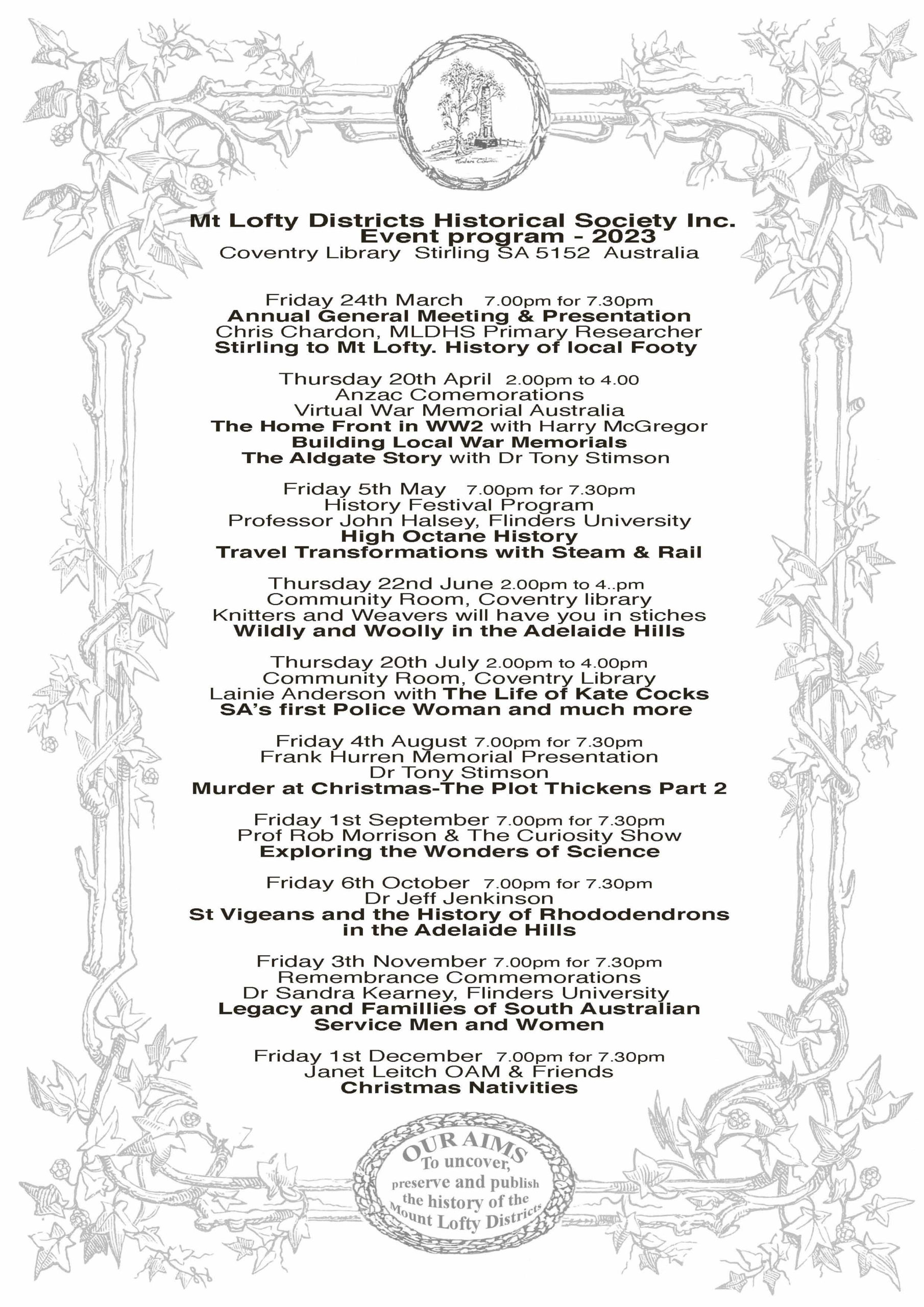 Flinders Column

Mt Lofty Districts Historical Society Inc.
Event program - 2023
Coventry Library Stirling SA 5152 Australia

Friday 24th March 7.00pm for 7.30pm
Annual General Meeting & Presentation
Chris Chardon, MLDHS Primary Researcher
Stirling to Mt Lofty. History of local Footy

Thursday 20th April 2.00pm to 4.00
Anzac Comemorations
Virtual War Memorial Australia
The Home Front in WW2 with Harry McGregor
Building Local War Memorials
The Aldgate Story with Dr Tony Stimson

Friday 5th May 7.00pm for 7.30pm
History Festival Program
Professor John Halsey, Flinders University
High Octane History
Travel Transformations with Steam & Rail

Thursday 22nd June 2.00pm to 4..pm
Community Room, Coventry library
Knitters and Weavers will have you in stiches
Wildly and Woolly in the Adelaide Hills

Thursday 20th July 2.00pm to 4.00pm
Community Room, Coventry Library
Lainie Anderson with The Life of Kate Cocks
SA's first Police Woman and much more

Friday 4th August 7.00pm for 7.30pm
Frank Hurren Memorial Presentation
Dr Tony Stimson
Murder at Christmas-The Plot Thickens Part 2

Friday 1st September 7.00pm for 7.30pm
Prof Rob Morrison & The Curiosity Show
Exploring the Wonders of Science

Friday 6th October 7.00pm for 7.30pm
Dr Jeff Jenkinson
St Vigeans and the History of Rhododendrons in the Adelaide Hills

Friday 3th November 7.00pm for 7.30pm
Remembrance Commemorations
Dr Sandra Kearney, Flinders University
Legacy and Famillies of South Australian Service Men and Women

Friday 1st December 7.00pm for 7.30pm
Janet Leitch OAM & Friends
Christmas Nativities

OUR AIMS
To uncover, preserve and publish the history of the Mount Lofty Districts